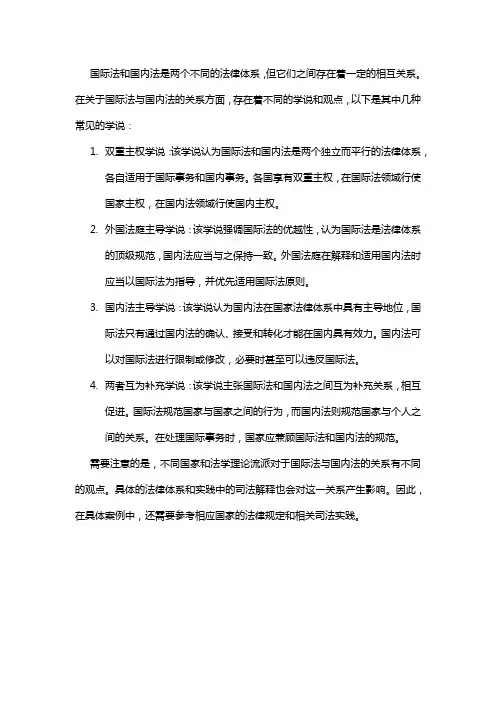 国际法和国内法是两个不同的法律体系，但它们之间存在着一定的相互关系。在关于国际法与国内法的关系方面，存在着不同的学说和观点，以下是其中几种常见的学说：

1. 双重主权学说：该学说认为国际法和国内法是两个独立而平行的法律体系，各自适用于国际事务和国内事务。各国享有双重主权，在国际法领域行使国家主权，在国内法领域行使国内主权。

2. 外国法庭主导学说：该学说强调国际法的优越性，认为国际法是法律体系的顶级规范，国内法应当与之保持一致。外国法庭在解释和适用国内法时应当以国际法为指导，并优先适用国际法原则。

3. 国内法主导学说：该学说认为国内法在国家法律体系中具有主导地位，国际法只有通过国内法的确认、接受和转化才能在国内具有效力。国内法可以对国际法进行限制或修改，必要时甚至可以违反国际法。

4. 两者互为补充学说：该学说主张国际法和国内法之间互为补充关系，相互促进。国际法规范国家与国家之间的行为，而国内法则规范国家与个人之间的关系。在处理国际事务时，国家应兼顾国际法和国内法的规范。

需要注意的是，不同国家和法学理论流派对于国际法与国内法的关系有不同的观点。具体的法律体系和实践中的司法解释也会对这一关系产生影响。因此，在具体案例中，还需要参考相应国家的法律规定和相关司法实践。